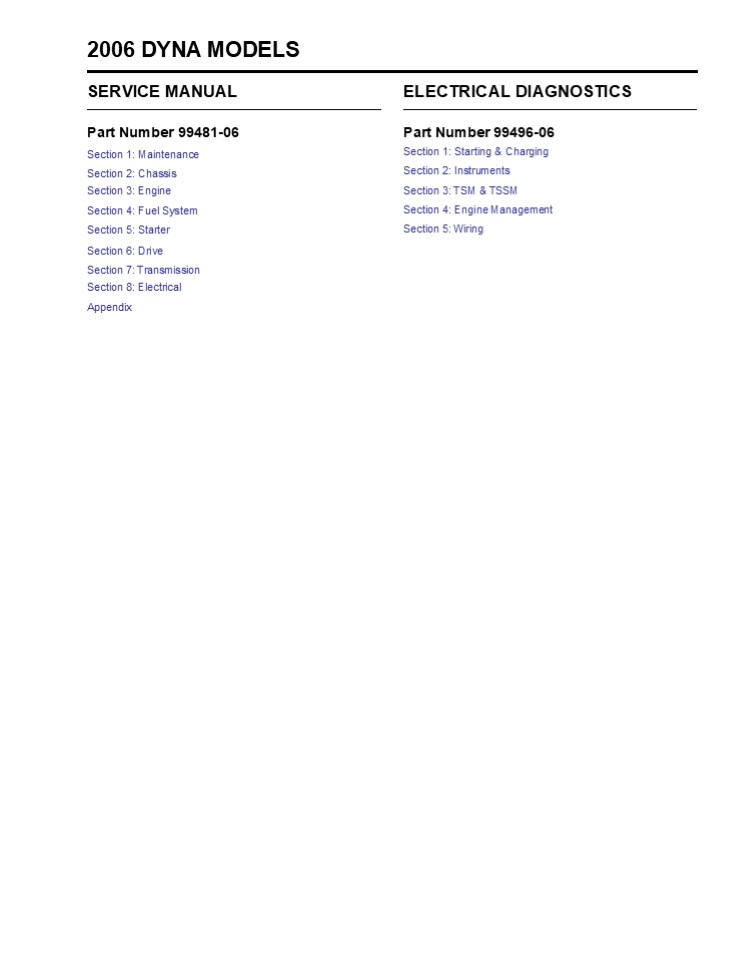 2006 DYNA MODELS

SERVICE MANUAL

Part Number 99481-06

Section 1: Maintenance
Section 2: Chassis
Section 3: Engine
Section 4: Fuel System
Section 5: Starter
Section 6: Drive
Section 7: Transmission
Section 8: Electrical
Appendix

ELECTRICAL DIAGNOSTICS

Part Number 99496-06

Section 1: Starting & Charging
Section 2: Instruments
Section 3: TSM & TSSM
Section 4: Engine Management
Section 5: Wiring